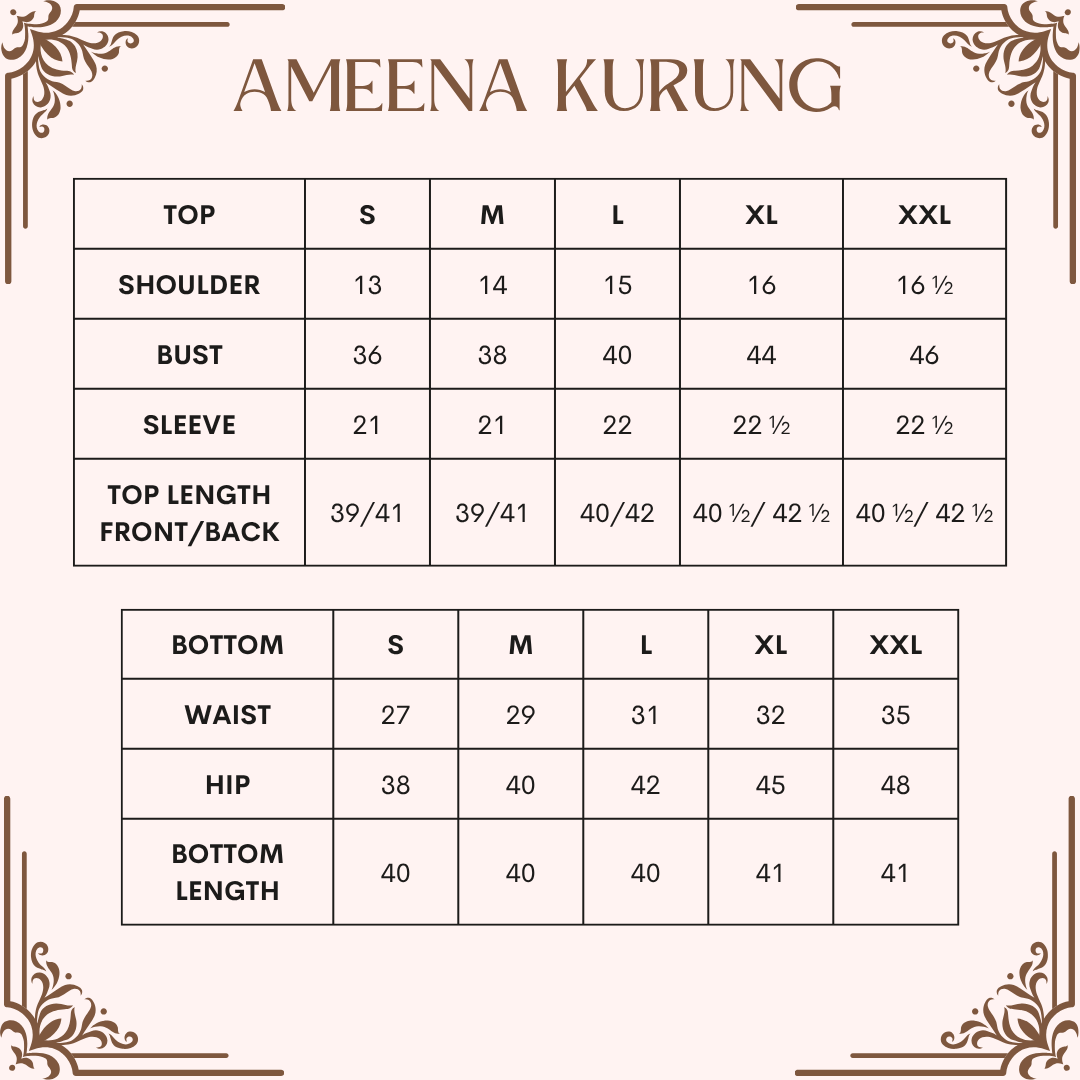 AMEENA KURUNG

| TOP | S | M | L | XL | XXL |
|---|---|---|---|---|---|
| SHOULDER | 13 | 14 | 15 | 16 | 16 ½ |
| BUST | 36 | 38 | 40 | 44 | 46 |
| SLEEVE | 21 | 21 | 22 | 22 ½ | 22 ½ |
| TOP LENGTH FRONT/BACK | 39/41 | 39/41 | 40/42 | 40 ½/ 42 ½ | 40 ½/ 42 ½ |

| BOTTOM | S | M | L | XL | XXL |
|---|---|---|---|---|---|
| WAIST | 27 | 29 | 31 | 32 | 35 |
| HIP | 38 | 40 | 42 | 45 | 48 |
| BOTTOM LENGTH | 40 | 40 | 40 | 41 | 41 |